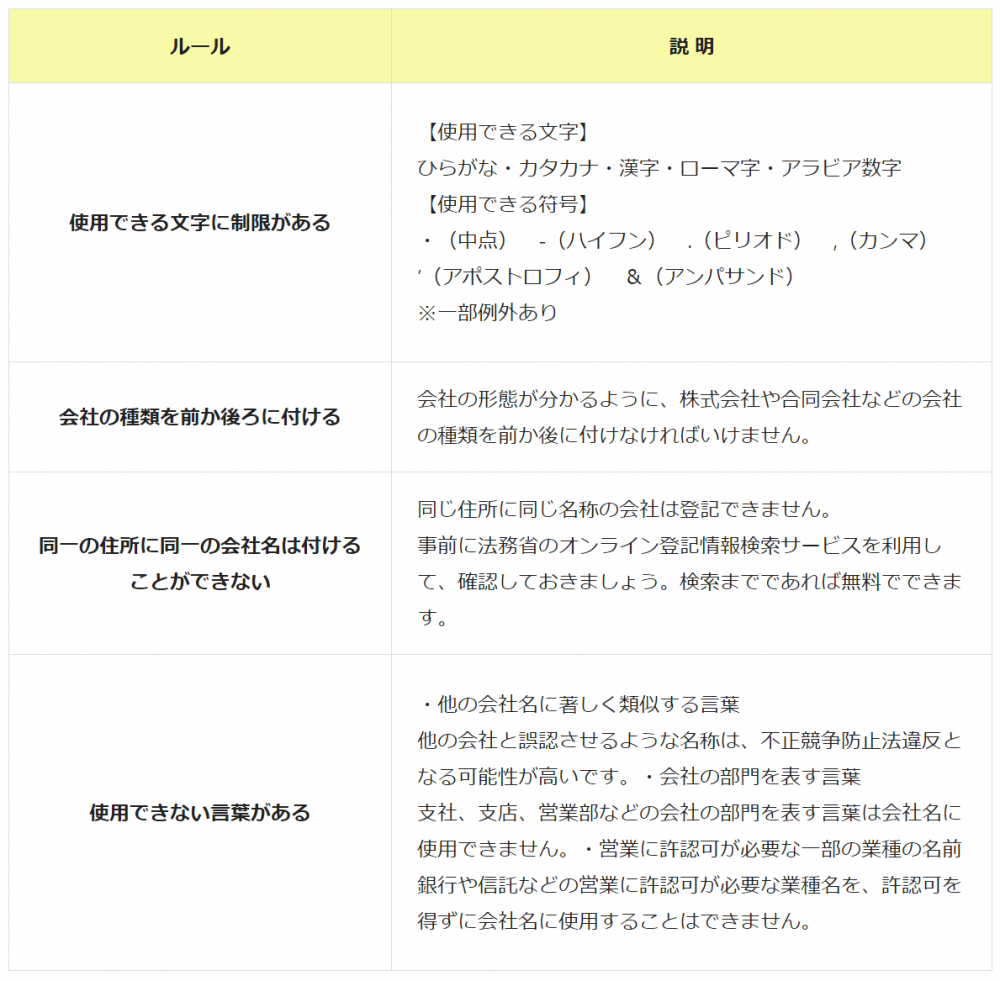 | ルール | 説 明 |
|---|---|
| 使用できる文字に制限がある | 【使用できる文字】<br>ひらがな・カタカナ・漢字・ローマ字・アラビア数字<br>【使用できる符号】<br>・（中点）　-（ハイフン）　.（ピリオド）　,（カンマ）<br>'（アポストロフィ）　&（アンパサンド）<br>※一部例外あり |
| 会社の種類を前か後ろに付ける | 会社の形態が分かるように、株式会社や合同会社などの会社の種類を前か後に付けなければいけません。 |
| 同一の住所に同一の会社名は付けることができない | 同じ住所に同じ名称の会社は登記できません。<br>事前に法務省のオンライン登記情報検索サービスを利用して、確認しておきましょう。検索までであれば無料でできます。 |
| 使用できない言葉がある | ・他の会社名に著しく類似する言葉<br>他の会社と誤認させるような名称は、不正競争防止法違反となる可能性が高いです。・会社の部門を表す言葉<br>支社、支店、営業部などの会社の部門を表す言葉は会社名に使用できません。・営業に許認可が必要な一部の業種の名前<br>銀行や信託などの営業に許認可が必要な業種名を、許認可を得ずに会社名に使用することはできません。 |